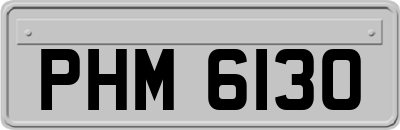 PHM 6130